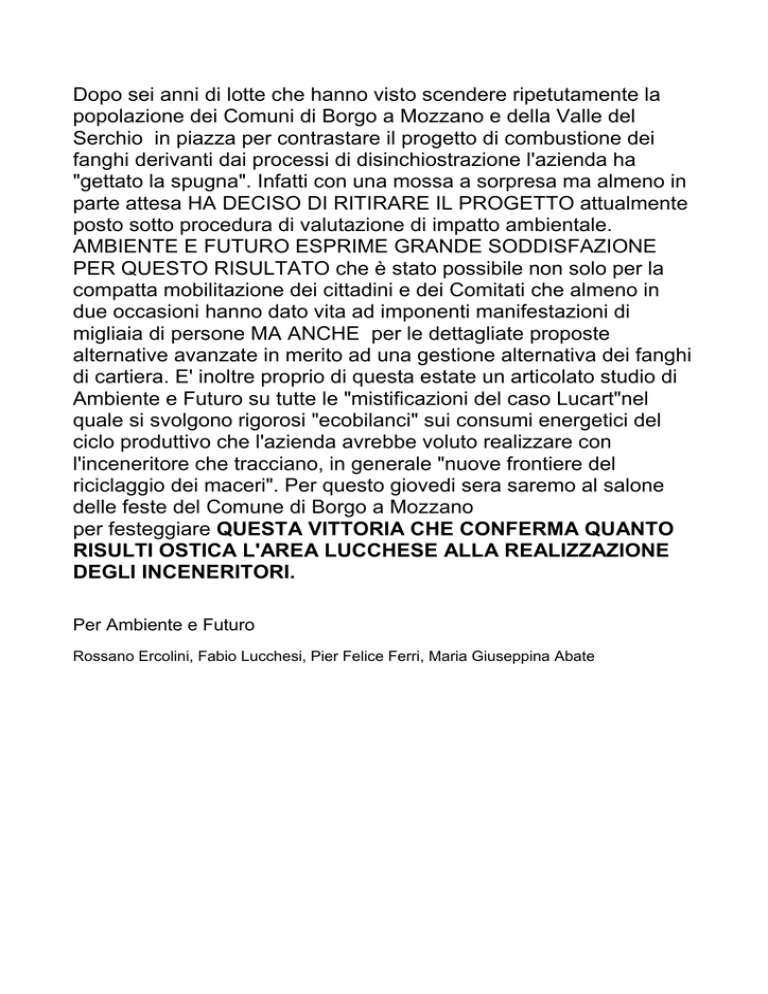 Dopo sei anni di lotte che hanno visto scendere ripetutamente la popolazione dei Comuni di Borgo a Mozzano e della Valle del Serchio in piazza per contrastare il progetto di combustione dei fanghi derivanti dai processi di disinchiostrazione l'azienda ha "gettato la spugna". Infatti con una mossa a sorpresa ma almeno in parte attesa HA DECISO DI RITIRARE IL PROGETTO attualmente posto sotto procedura di valutazione di impatto ambientale. AMBIENTE E FUTURO ESPRIME GRANDE SODDISFAZIONE PER QUESTO RISULTATO che è stato possibile non solo per la compatta mobilitazione dei cittadini e dei Comitati che almeno in due occasioni hanno dato vita ad imponenti manifestazioni di migliaia di persone MA ANCHE per le dettagliate proposte alternative avanzate in merito ad una gestione alternativa dei fanghi di cartiera. E' inoltre proprio di questa estate un articolato studio di Ambiente e Futuro su tutte le "mistificazioni del caso Lucart"nel quale si svolgono rigorosi "ecobilanci" sui consumi energetici del ciclo produttivo che l'azienda avrebbe voluto realizzare con l'inceneritore che tracciano, in generale "nuove frontiere del riciclaggio dei maceri". Per questo giovedi sera saremo al salone delle feste del Comune di Borgo a Mozzano
per festeggiare QUESTA VITTORIA CHE CONFERMA QUANTO RISULTI OSTICA L'AREA LUCCHESE ALLA REALIZZAZIONE DEGLI INCENERITORI.

Per Ambiente e Futuro

Rossano Ercolini, Fabio Lucchesi, Pier Felice Ferri, Maria Giuseppina Abate